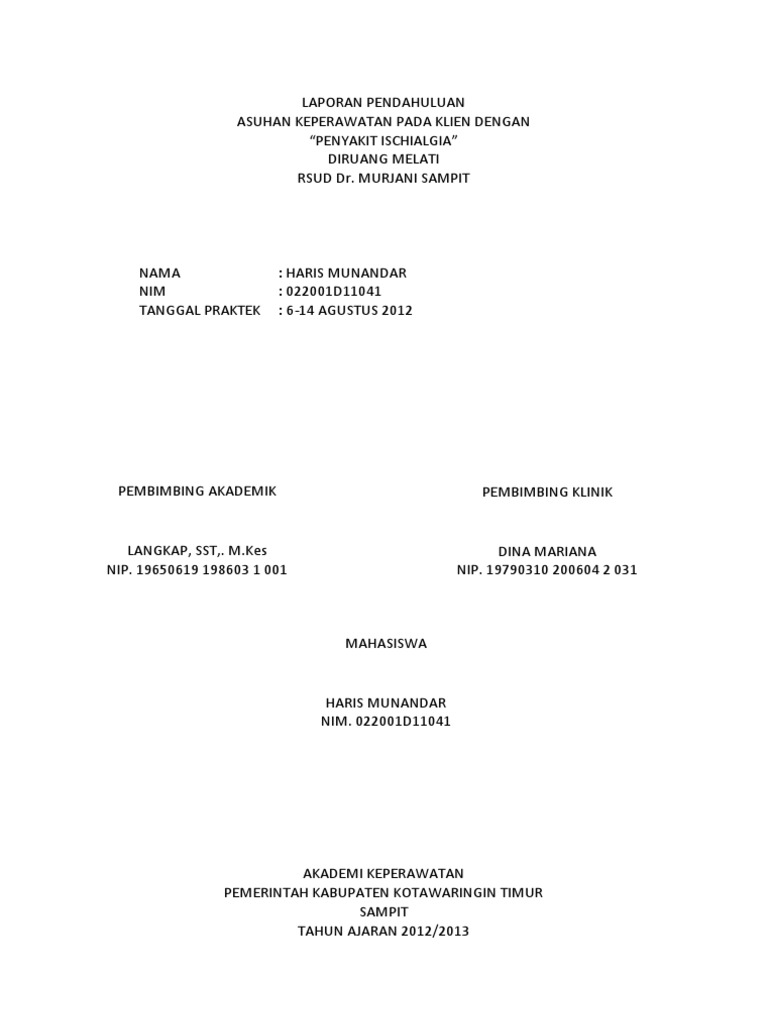 LAPORAN PENDAHULUAN
ASUHAN KEPERAWATAN PADA KLIEN DENGAN
"PENYAKIT ISCHIALGIA"
DIRUANG MELATI
RSUD Dr. MURJANI SAMPIT

NAMA : HARIS MUNANDAR
NIM : 022001D11041
TANGGAL PRAKTEK : 6-14 AGUSTUS 2012

PEMBIMBING AKADEMIK

LANGKAP, SST,. M.Kes
NIP. 19650619 198603 1 001

PEMBIMBING KLINIK

DINA MARIANA
NIP. 19790310 200604 2 031

MAHASISWA

HARIS MUNANDAR
NIM. 022001D11041

AKADEMI KEPERAWATAN
PEMERINTAH KABUPATEN KOTAWARINGIN TIMUR
SAMPIT
TAHUN AJARAN 2012/2013